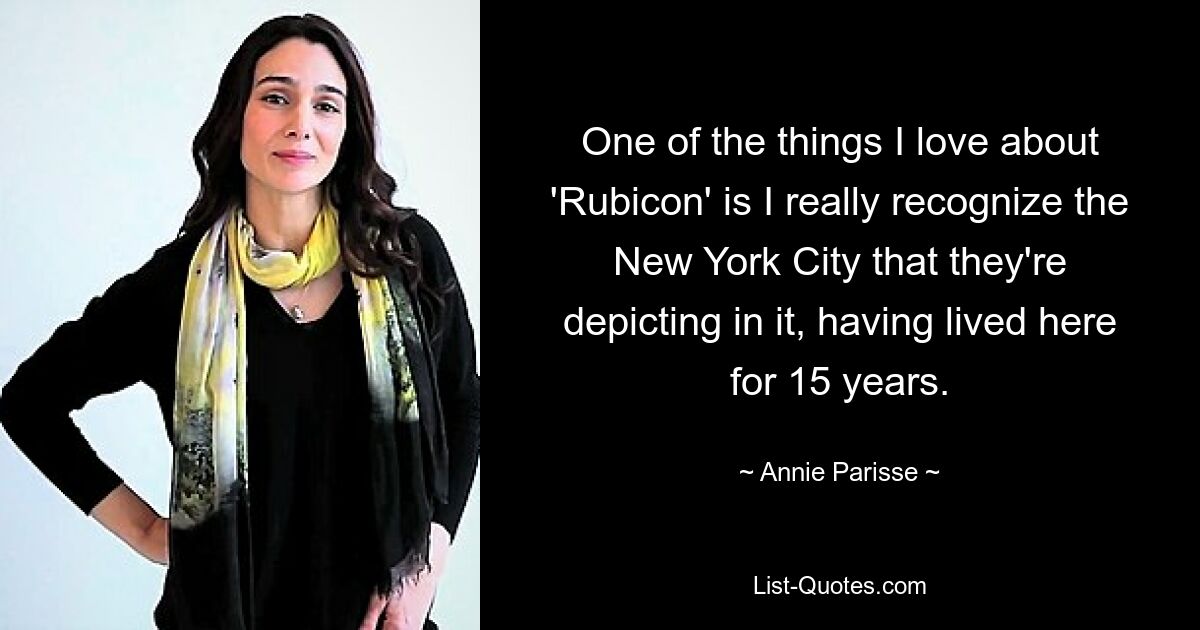 One of the things I love about 'Rubicon' is I really recognize the New York City that they're depicting in it, having lived here for 15 years.

~ Annie Parisse ~

List-Quotes.com